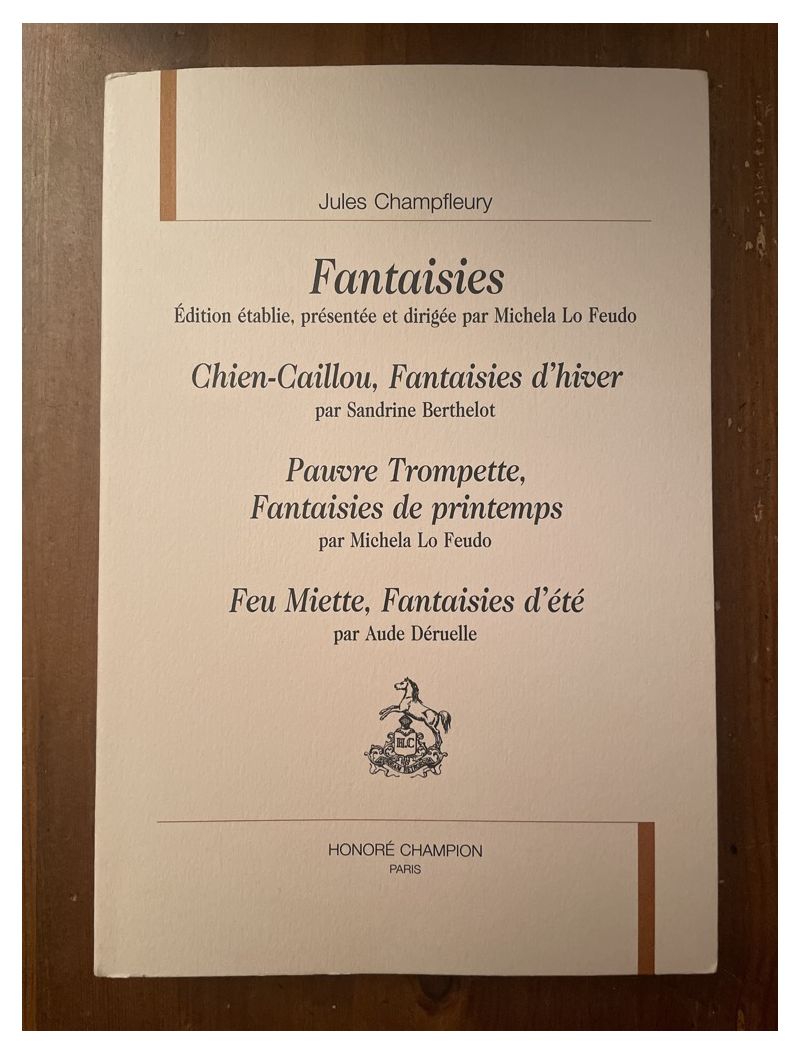 Jules Champfleury

Fantaisies

Édition établie, présentée et dirigée par Michela Lo Feudo

Chien-Caillou, Fantaisies d'hiver

par Sandrine Berthelot

Pauvre Trompette, Fantaisies de printemps

par Michela Lo Feudo

Feu Miette, Fantaisies d'été

par Aude Déruelle

HC

HONORÉ CHAMPION
PARIS